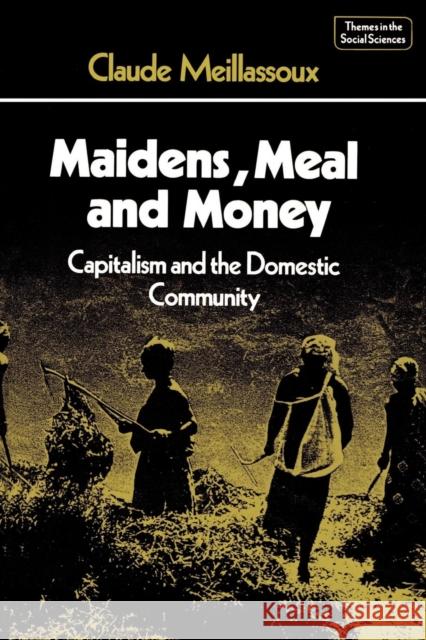 Themes in the Social Sciences

Claude Meillassoux

Maidens, Meal and Money

Capitalism and the Domestic Community